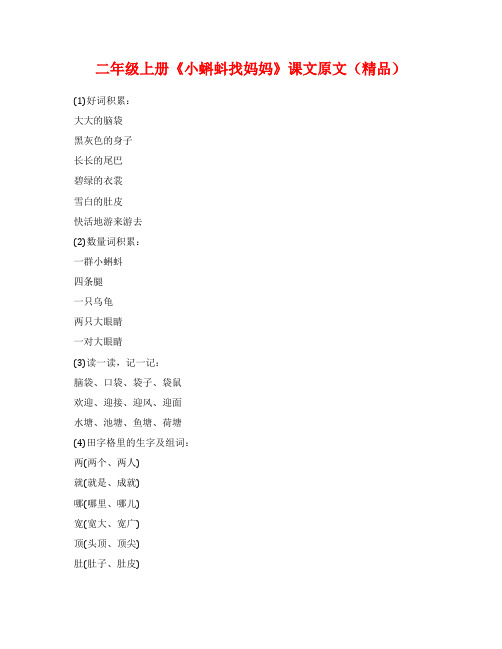 二年级上册《小蝌蚪找妈妈》课文原文（精品）

(1)好词积累：
大大的脑袋
黑灰色的身子
长长的尾巴
碧绿的衣裳
雪白的肚皮
快活地游来游去
(2)数量词积累：
一群小蝌蚪
四条腿
一只乌龟
两只大眼睛
一对大眼睛
(3)读一读，记一记：
脑袋、口袋、袋子、袋鼠
欢迎、迎接、迎风、迎面
水塘、池塘、鱼塘、荷塘
(4)田字格里的生字及组词：
两(两个、两人)
就(就是、成就)
哪(哪里、哪儿)
宽(宽大、宽广)
顶(头顶、顶尖)
肚(肚子、肚皮)